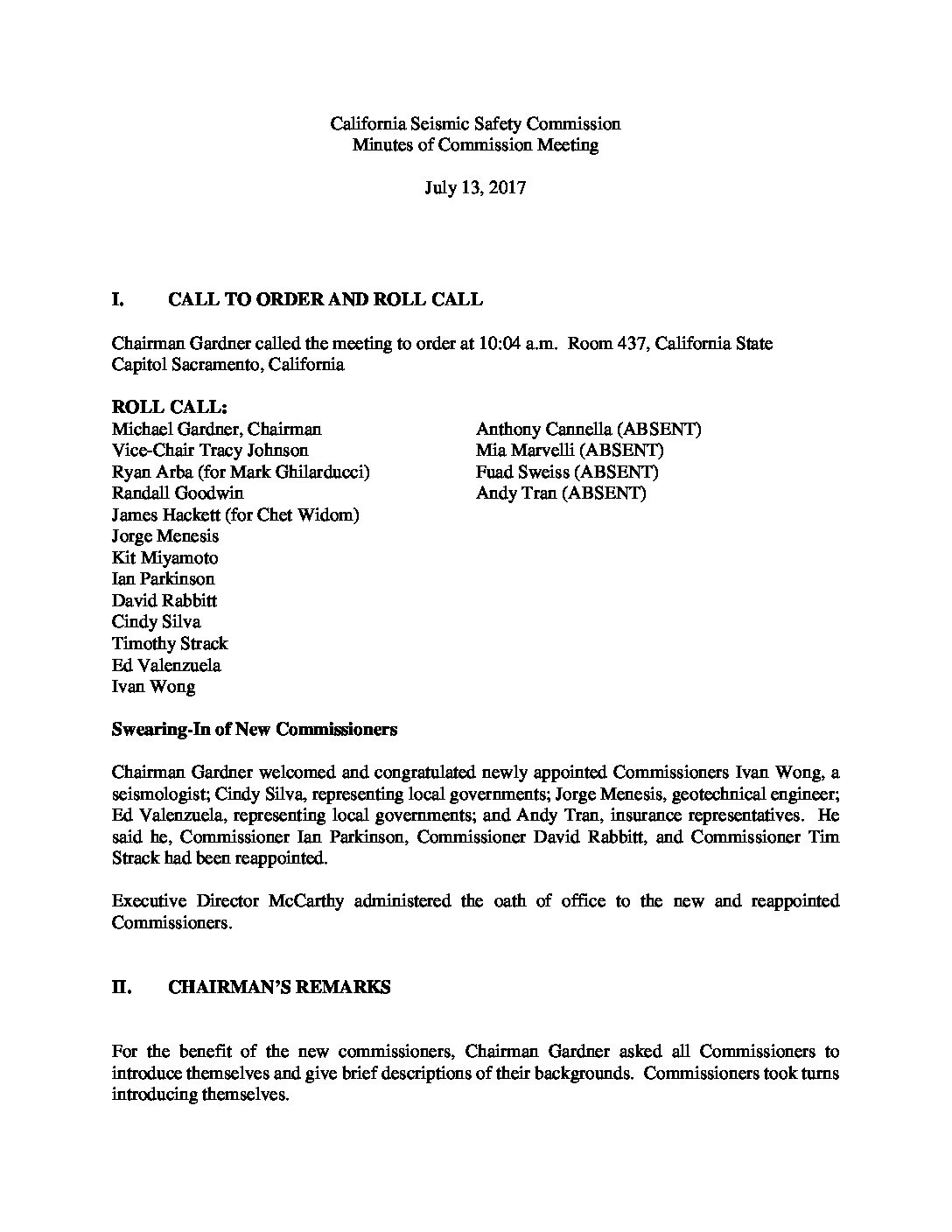 California Seismic Safety Commission
Minutes of Commission Meeting

July 13, 2017

I. CALL TO ORDER AND ROLL CALL

Chairman Gardner called the meeting to order at 10:04 a.m. Room 437, California State Capitol Sacramento, California

ROLL CALL:

Michael Gardner, Chairman
Vice-Chair Tracy Johnson
Ryan Arba (for Mark Ghilarducci)
Randall Goodwin
James Hackett (for Chet Widom)
Jorge Menesis
Kit Miyamoto
Ian Parkinson
David Rabbitt
Cindy Silva
Timothy Strack
Ed Valenzuela
Ivan Wong

Anthony Cannella (ABSENT)
Mia Marvelli (ABSENT)
Fuad Sweiss (ABSENT)
Andy Tran (ABSENT)

Swearing-In of New Commissioners

Chairman Gardner welcomed and congratulated newly appointed Commissioners Ivan Wong, a seismologist; Cindy Silva, representing local governments; Jorge Menesis, geotechnical engineer; Ed Valenzuela, representing local governments; and Andy Tran, insurance representatives. He said he, Commissioner Ian Parkinson, Commissioner David Rabbitt, and Commissioner Tim Strack had been reappointed.

Executive Director McCarthy administered the oath of office to the new and reappointed Commissioners.

II. CHAIRMAN'S REMARKS

For the benefit of the new commissioners, Chairman Gardner asked all Commissioners to introduce themselves and give brief descriptions of their backgrounds. Commissioners took turns introducing themselves.